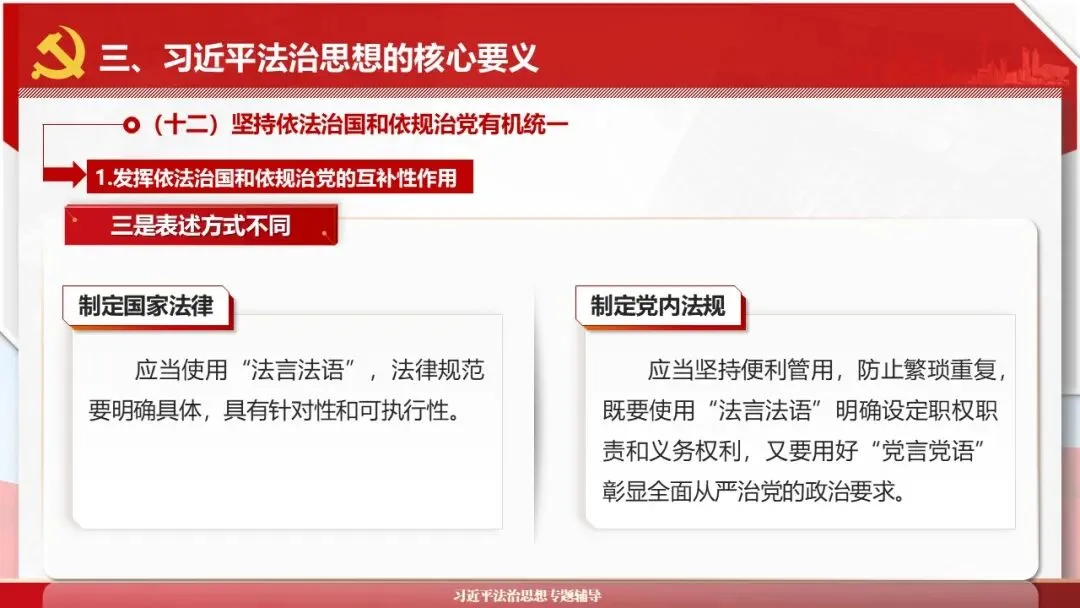 三、习近平法治思想的核心要义

（十二）坚持依法治国和依规治党有机统一

1.发挥依法治国和依规治党的互补性作用

三是表述方式不同

制定国家法律

应当使用“法言法语”，法律规范要明确具体，具有针对性和可执行性。

制定党内法规

应当坚持便利管用，防止繁琐重复，既要使用“法言法语”明确设定职权职责和义务权利，又要用好“党言党语”彰显全面从严治党的政治要求。

习近平法治思想专题辅导